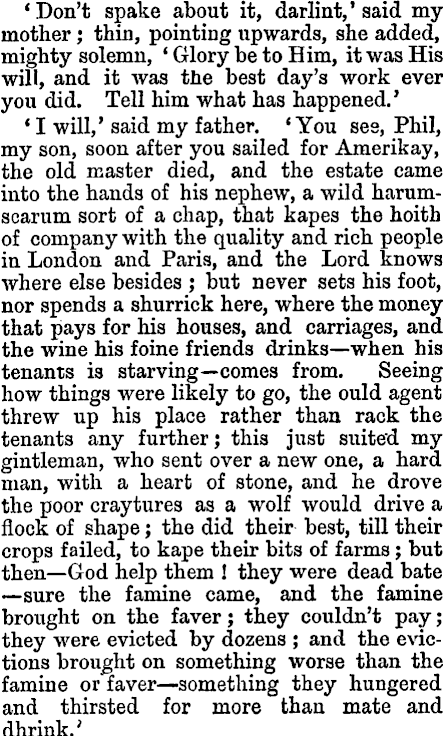 'Don't spake about it, darlint,' said my mother; thin, pointing upwards, she added, mighty solemn, 'Glory be to Him, it was His will, and it was the best day's work ever you did. Tell him what has happened.'

'I will,' said my father. 'You see, Phil, my son, soon after you sailed for Amerikay, the old master died, and the estate came into the hands of his nephew, a wild harum-scarum sort of a chap, that kapes the hoith of company with the quality and rich people in London and Paris, and the Lord knows where else besides; but never sets his foot, nor spends a shurrick here, where the money that pays for his houses, and carriages, and the wine his foine friends drinks—when his tenants is starving—comes from. Seeing how things were likely to go, the ould agent threw up his place rather than rack the tenants any further; this just suited my gintleman, who sent over a new one, a hard man, with a heart of stone, and he drove the poor craytures as a wolf would drive a flock of shape; the did their best, till their crops failed, to kape their bits of farms; but then—God help them! they were dead bate—sure the famine came, and the famine brought on the faver; they couldn't pay; they were evicted by dozens; and the evictions brought on something worse than the famine or faver—something they hungered and thirsted for more than mate and dhrink.'